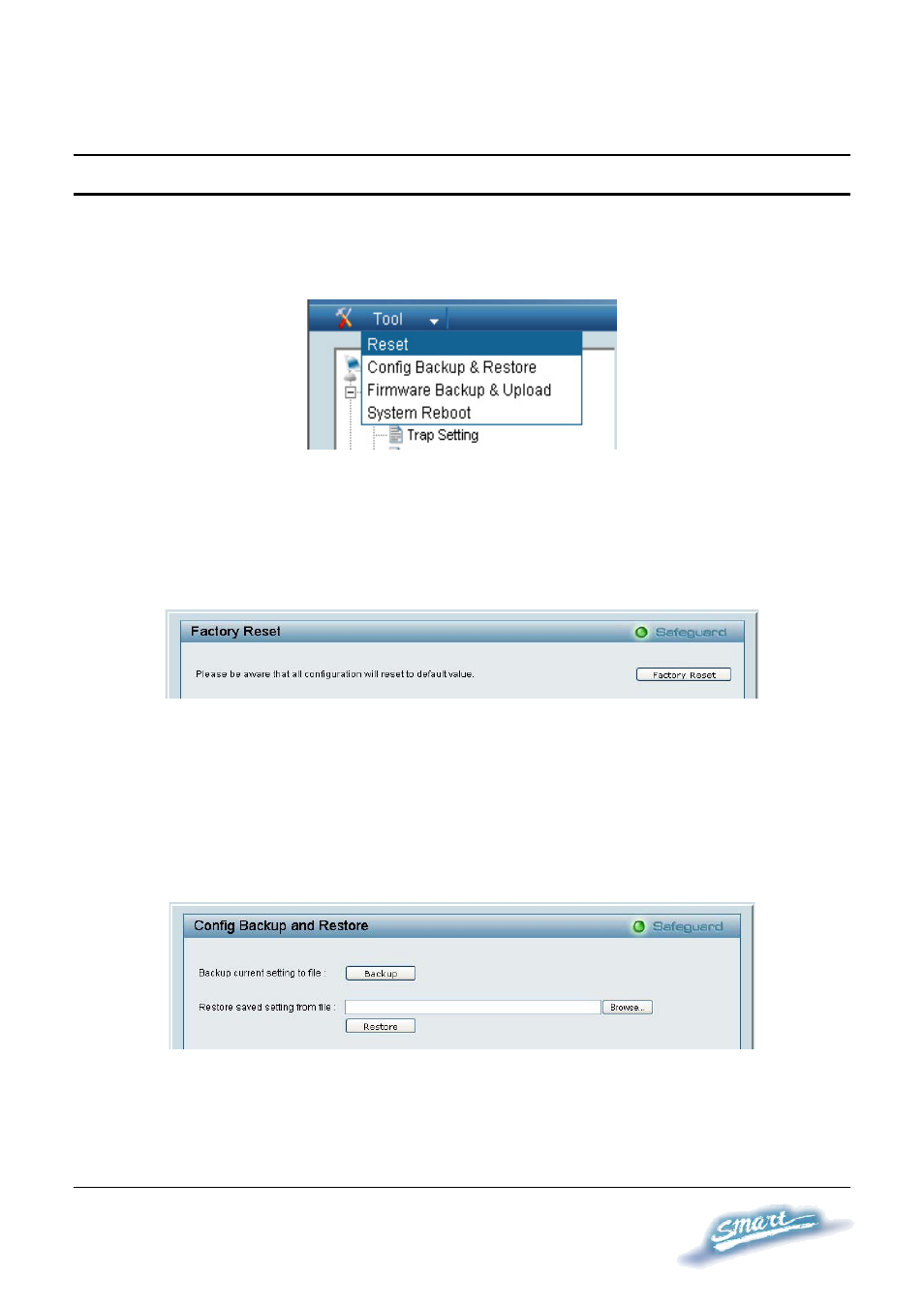 Tool
Reset
Config Backup & Restore
Firmware Backup & Upload
System Reboot
Trap Setting

Factory Reset
Safeguard
Please be aware that all configuration will reset to default value.
Factory Reset

Config Backup and Restore
Safeguard
Backup current setting to file :
Backup
Restore saved setting from file :
Browse...
Restore

Smart